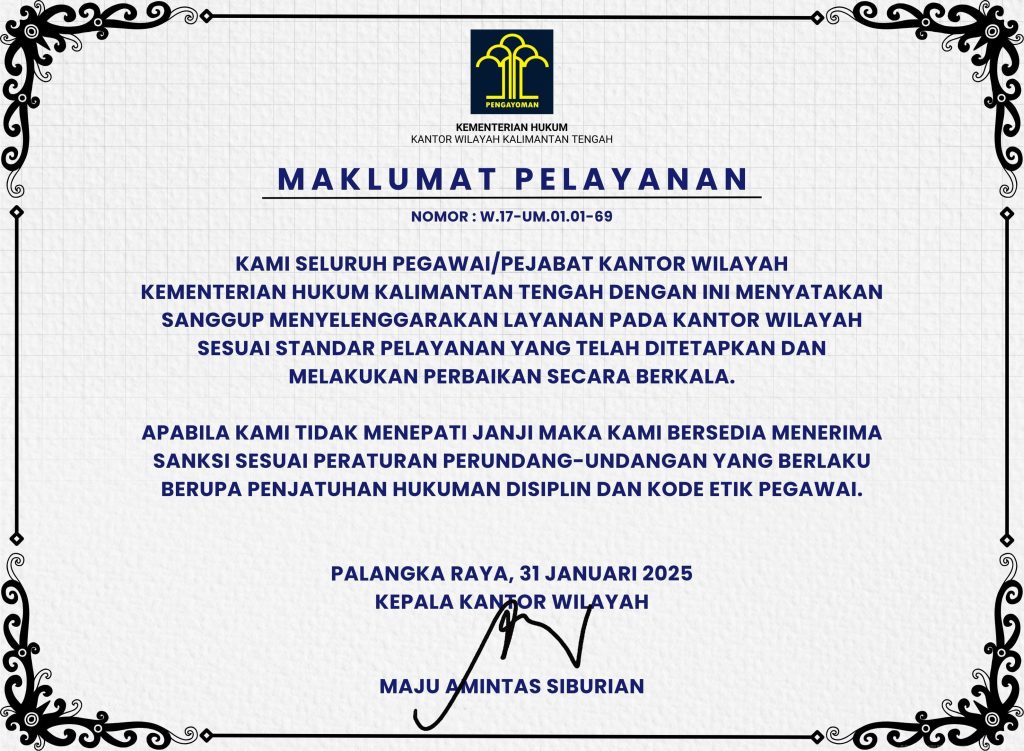 PENGAYOMAN

KEMENTERIAN HUKUM
KANTOR WILAYAH KALIMANTAN TENGAH

MAKLUMAT PELAYANAN

NOMOR : W.17-UM.01.01-69

KAMI SELURUH PEGAWAI/PEJABAT KANTOR WILAYAH KEMENTERIAN HUKUM KALIMANTAN TENGAH DENGAN INI MENYATAKAN SANGGUP MENYELENGGARAKAN LAYANAN PADA KANTOR WILAYAH SESUAI STANDAR PELAYANAN YANG TELAH DITETAPKAN DAN MELAKUKAN PERBAIKAN SECARA BERKALA.

APABILA KAMI TIDAK MENEPATI JANJI MAKA KAMI BERSEDIA MENERIMA SANKSI SESUAI PERATURAN PERUNDANG-UNDANGAN YANG BERLAKU BERUPA PENJATUHAN HUKUMAN DISIPLIN DAN KODE ETIK PEGAWAI.

PALANGKA RAYA, 31 JANUARI 2025
KEPALA KANTOR WILAYAH

MAJU AMINTAS SIBURIAN